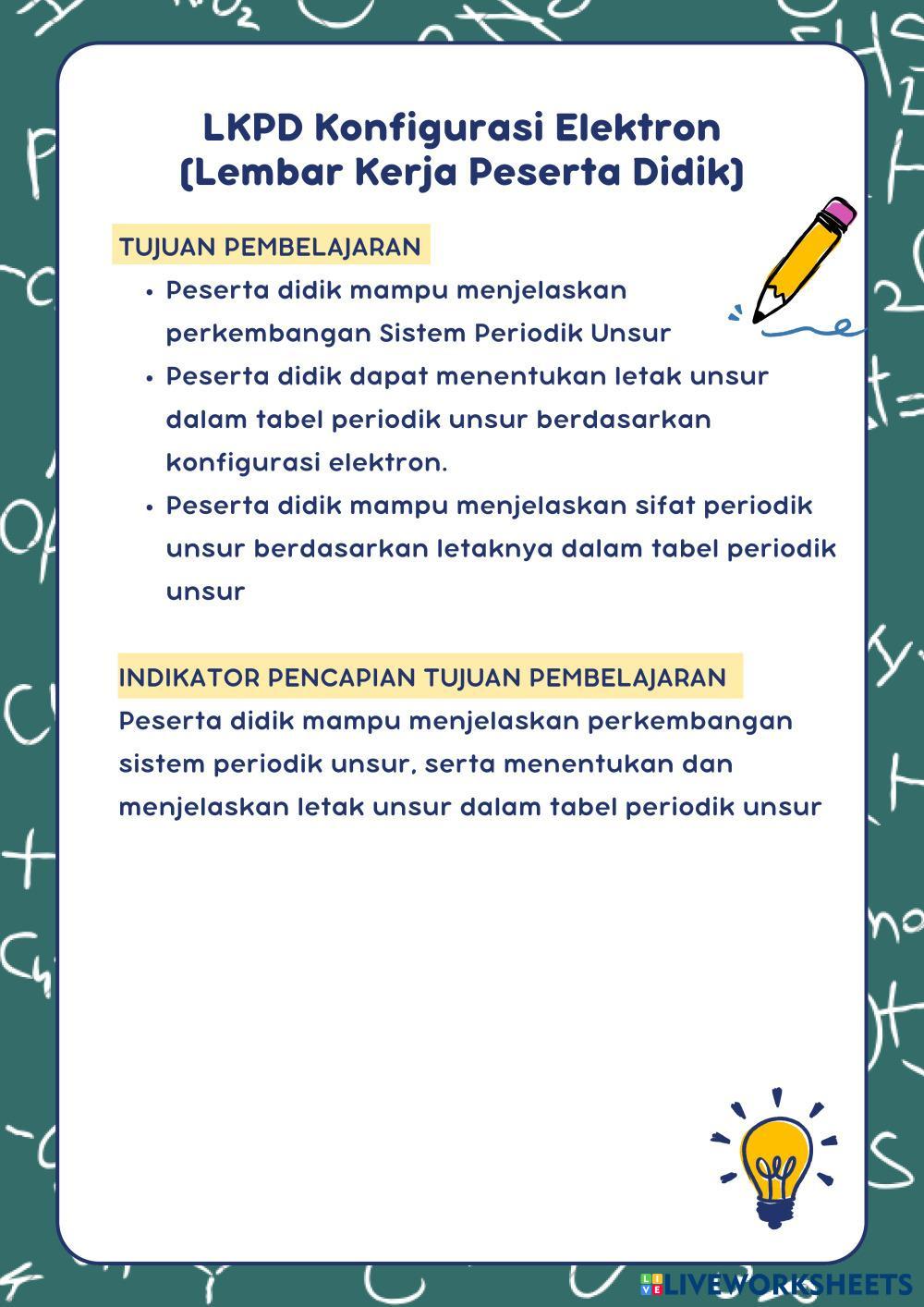 LKPD Konfigurasi Elektron
(Lembar Kerja Peserta Didik)

TUJUAN PEMBELAJARAN

• Peserta didik mampu menjelaskan perkembangan Sistem Periodik Unsur
• Peserta didik dapat menentukan letak unsur dalam tabel periodik unsur berdasarkan konfigurasi elektron.
• Peserta didik mampu menjelaskan sifat periodik unsur berdasarkan letaknya dalam tabel periodik unsur

INDIKATOR PENCAPIAN TUJUAN PEMBELAJARAN

Peserta didik mampu menjelaskan perkembangan sistem periodik unsur, serta menentukan dan menjelaskan letak unsur dalam tabel periodik unsur

LIVEWORKSHEETS